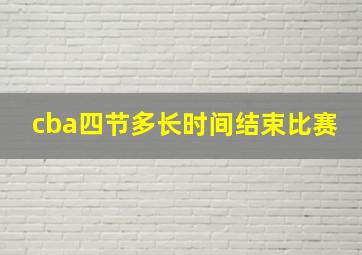 cba四节多长时间结束比赛